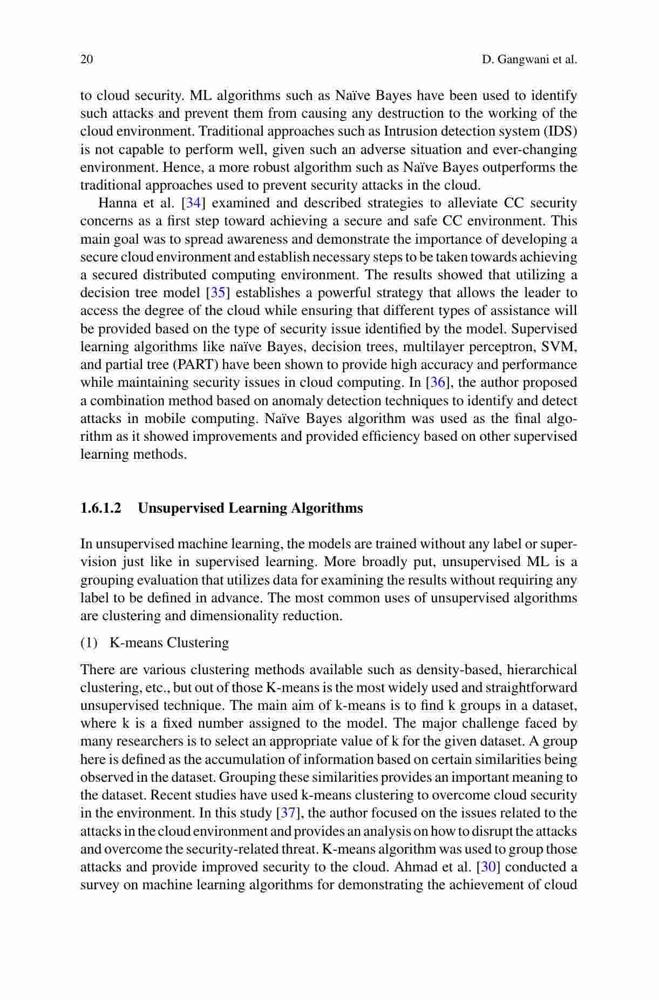 20 D. Gangwani et al.

to cloud security. ML algorithms such as Naïve Bayes have been used to identify such attacks and prevent them from causing any destruction to the working of the cloud environment. Traditional approaches such as Intrusion detection system (IDS) is not capable to perform well, given such an adverse situation and ever-changing environment. Hence, a more robust algorithm such as Naïve Bayes outperforms the traditional approaches used to prevent security attacks in the cloud.

Hanna et al. [34] examined and described strategies to alleviate CC security concerns as a first step toward achieving a secure and safe CC environment. This main goal was to spread awareness and demonstrate the importance of developing a secure cloud environment and establish necessary steps to be taken towards achieving a secured distributed computing environment. The results showed that utilizing a decision tree model [35] establishes a powerful strategy that allows the leader to access the degree of the cloud while ensuring that different types of assistance will be provided based on the type of security issue identified by the model. Supervised learning algorithms like naïve Bayes, decision trees, multilayer perceptron, SVM, and partial tree (PART) have been shown to provide high accuracy and performance while maintaining security issues in cloud computing. In [36], the author proposed a combination method based on anomaly detection techniques to identify and detect attacks in mobile computing. Naïve Bayes algorithm was used as the final algorithm as it showed improvements and provided efficiency based on other supervised learning methods.

1.6.1.2 Unsupervised Learning Algorithms

In unsupervised machine learning, the models are trained without any label or supervision just like in supervised learning. More broadly put, unsupervised ML is a grouping evaluation that utilizes data for examining the results without requiring any label to be defined in advance. The most common uses of unsupervised algorithms are clustering and dimensionality reduction.

(1) K-means Clustering

There are various clustering methods available such as density-based, hierarchical clustering, etc., but out of those K-means is the most widely used and straightforward unsupervised technique. The main aim of k-means is to find k groups in a dataset, where k is a fixed number assigned to the model. The major challenge faced by many researchers is to select an appropriate value of k for the given dataset. A group here is defined as the accumulation of information based on certain similarities being observed in the dataset. Grouping these similarities provides an important meaning to the dataset. Recent studies have used k-means clustering to overcome cloud security in the environment. In this study [37], the author focused on the issues related to the attacks in the cloud environment and provides an analysis on how to disrupt the attacks and overcome the security-related threat. K-means algorithm was used to group those attacks and provide improved security to the cloud. Ahmad et al. [30] conducted a survey on machine learning algorithms for demonstrating the achievement of cloud